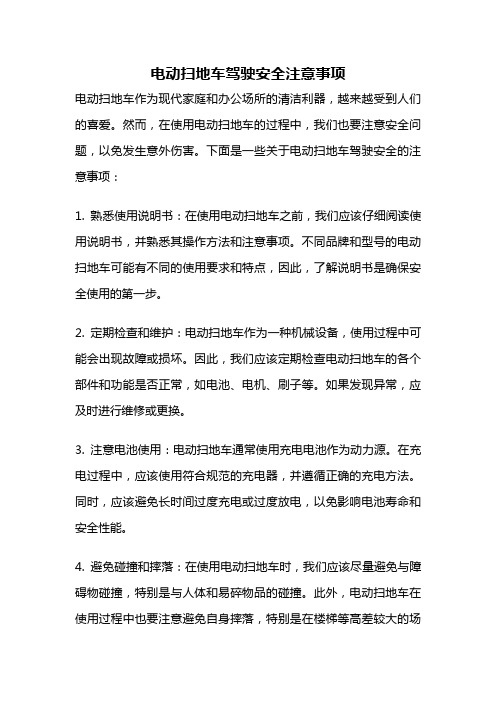 电动扫地车驾驶安全注意事项

电动扫地车作为现代家庭和办公场所的清洁利器，越来越受到人们的喜爱。然而，在使用电动扫地车的过程中，我们也要注意安全问题，以免发生意外伤害。下面是一些关于电动扫地车驾驶安全的注意事项：

1. 熟悉使用说明书：在使用电动扫地车之前，我们应该仔细阅读使用说明书，并熟悉其操作方法和注意事项。不同品牌和型号的电动扫地车可能有不同的使用要求和特点，因此，了解说明书是确保安全使用的第一步。

2. 定期检查和维护：电动扫地车作为一种机械设备，使用过程中可能会出现故障或损坏。因此，我们应该定期检查电动扫地车的各个部件和功能是否正常，如电池、电机、刷子等。如果发现异常，应及时进行维修或更换。

3. 注意电池使用：电动扫地车通常使用充电电池作为动力源。在充电过程中，应该使用符合规范的充电器，并遵循正确的充电方法。同时，应该避免长时间过度充电或过度放电，以免影响电池寿命和安全性能。

4. 避免碰撞和摔落：在使用电动扫地车时，我们应该尽量避免与障碍物碰撞，特别是与人体和易碎物品的碰撞。此外，电动扫地车在使用过程中也要注意避免自身摔落，特别是在楼梯等高差较大的场